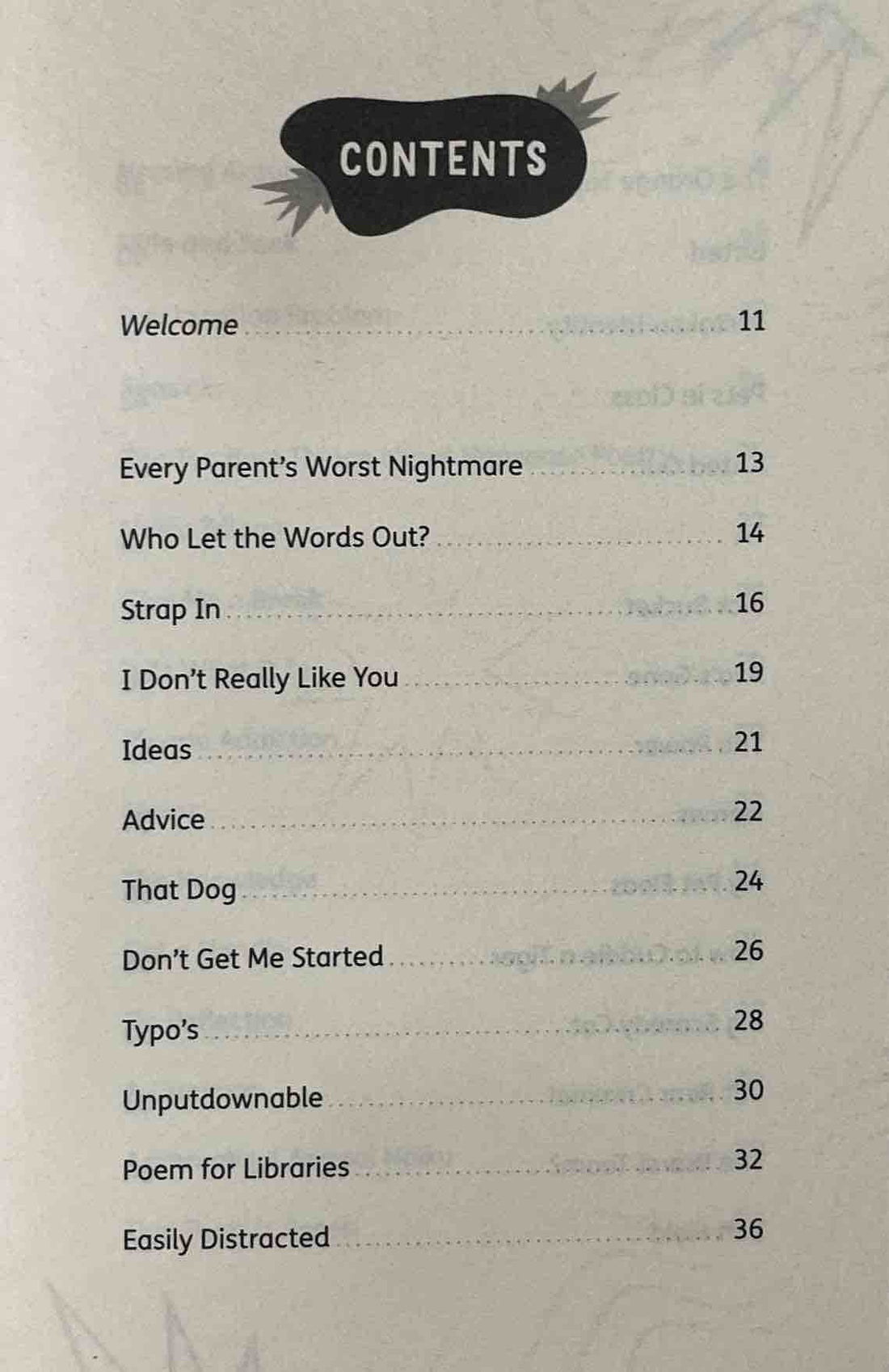 CONTENTS

Welcome 11

Every Parent's Worst Nightmare 13

Who Let the Words Out? 14

Strap In 16

I Don't Really Like You 19

Ideas 21

Advice 22

That Dog 24

Don't Get Me Started 26

Typo's 28

Unputdownable 30

Poem for Libraries 32

Easily Distracted 36